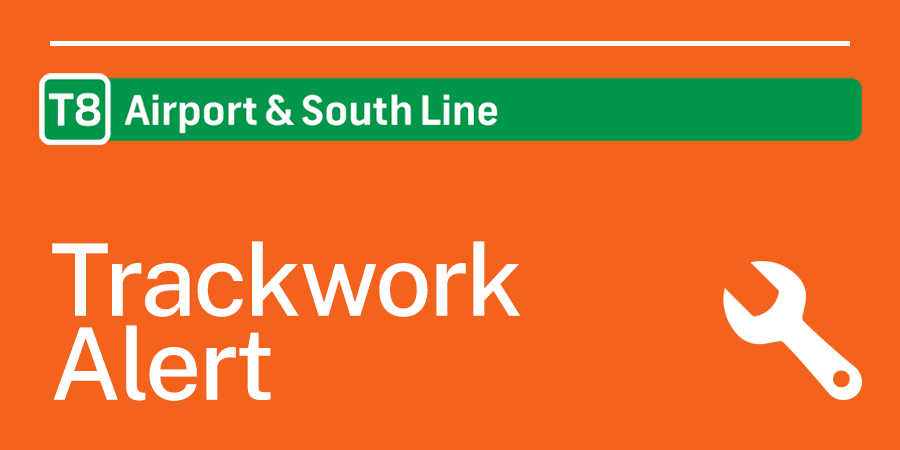 T8 Airport & South Line

Trackwork Alert